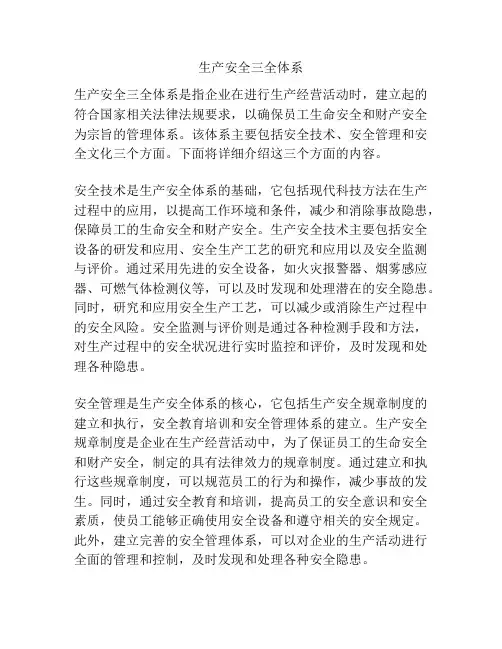 生产安全三全体系

生产安全三全体系是指企业在进行生产经营活动时，建立起的符合国家相关法律法规要求，以确保员工生命安全和财产安全为宗旨的管理体系。该体系主要包括安全技术、安全管理和安全文化三个方面。下面将详细介绍这三个方面的内容。

安全技术是生产安全体系的基础，它包括现代科技方法在生产过程中的应用，以提高工作环境和条件，减少和消除事故隐患，保障员工的生命安全和财产安全。生产安全技术主要包括安全设备的研发和应用、安全生产工艺的研究和应用以及安全监测与评价。通过采用先进的安全设备，如火灾报警器、烟雾感应器、可燃气体检测仪等，可以及时发现和处理潜在的安全隐患。同时，研究和应用安全生产工艺，可以减少或消除生产过程中的安全风险。安全监测与评价则是通过各种检测手段和方法，对生产过程中的安全状况进行实时监控和评价，及时发现和处理各种隐患。

安全管理是生产安全体系的核心，它包括生产安全规章制度的建立和执行，安全教育培训和安全管理体系的建立。生产安全规章制度是企业在生产经营活动中，为了保证员工的生命安全和财产安全，制定的具有法律效力的规章制度。通过建立和执行这些规章制度，可以规范员工的行为和操作，减少事故的发生。同时，通过安全教育和培训，提高员工的安全意识和安全素质，使员工能够正确使用安全设备和遵守相关的安全规定。此外，建立完善的安全管理体系，可以对企业的生产活动进行全面的管理和控制，及时发现和处理各种安全隐患。